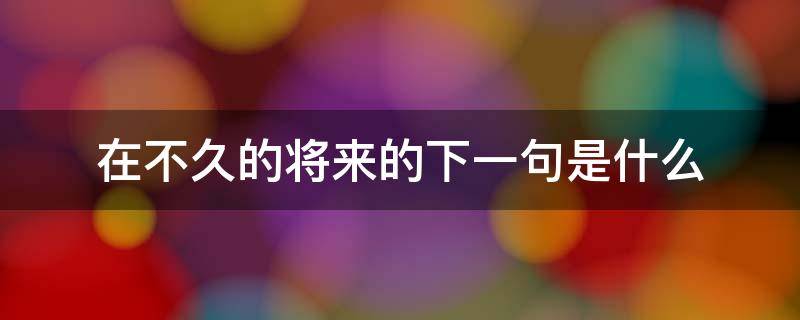 在不久的将来的下一句是什么